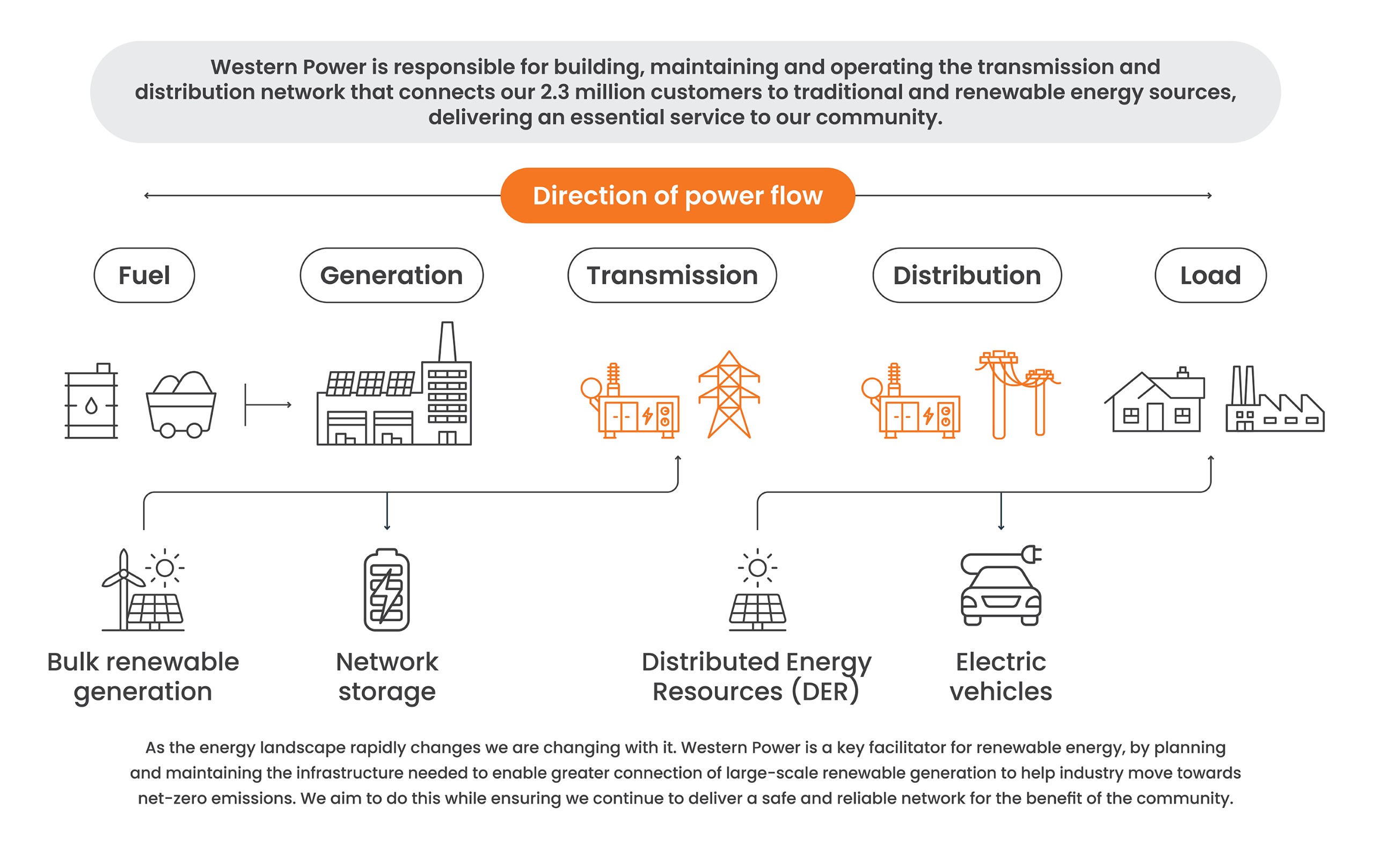 Western Power is responsible for building, maintaining and operating the transmission and distribution network that connects our 2.3 million customers to traditional and renewable energy sources, delivering an essential service to our community.

Direction of power flow

Fuel

Generation

Transmission

Distribution

Load

Bulk renewable generation

Network storage

Distributed Energy Resources (DER)

Electric vehicles

As the energy landscape rapidly changes we are changing with it. Western Power is a key facilitator for renewable energy, by planning and maintaining the infrastructure needed to enable greater connection of large-scale renewable generation to help industry move towards net-zero emissions. We aim to do this while ensuring we continue to deliver a safe and reliable network for the benefit of the community.